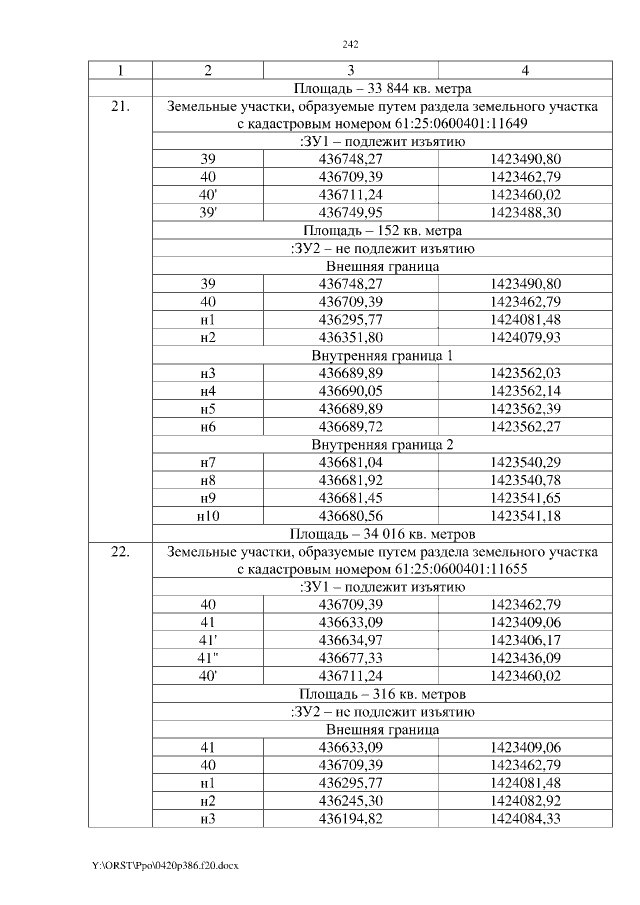 242

| 1 | 2 | 3 | 4 |
|---|---|---|---|
| | Площадь – 33 844 кв. метра | | |
| 21. | Земельные участки, образуемые путем раздела земельного участка с кадастровым номером 61:25:0600401:11649 | | |
| | :ЗУ1 – подлежит изъятию | | |
| | 39 | 436748,27 | 1423490,80 |
| | 40 | 436709,39 | 1423462,79 |
| | 40' | 436711,24 | 1423460,02 |
| | 39' | 436749,95 | 1423488,30 |
| | Площадь – 152 кв. метра | | |
| | :ЗУ2 – не подлежит изъятию | | |
| | Внешняя граница | | |
| | 39 | 436748,27 | 1423490,80 |
| | 40 | 436709,39 | 1423462,79 |
| | н1 | 436295,77 | 1424081,48 |
| | н2 | 436351,80 | 1424079,93 |
| | Внутренняя граница 1 | | |
| | н3 | 436689,89 | 1423562,03 |
| | н4 | 436690,05 | 1423562,14 |
| | н5 | 436689,89 | 1423562,39 |
| | н6 | 436689,72 | 1423562,27 |
| | Внутренняя граница 2 | | |
| | н7 | 436681,04 | 1423540,29 |
| | н8 | 436681,92 | 1423540,78 |
| | н9 | 436681,45 | 1423541,65 |
| | н10 | 436680,56 | 1423541,18 |
| | Площадь – 34 016 кв. метров | | |
| 22. | Земельные участки, образуемые путем раздела земельного участка с кадастровым номером 61:25:0600401:11655 | | |
| | :ЗУ1 – подлежит изъятию | | |
| | 40 | 436709,39 | 1423462,79 |
| | 41 | 436633,09 | 1423409,06 |
| | 41' | 436634,97 | 1423406,17 |
| | 41" | 436677,33 | 1423436,09 |
| | 40' | 436711,24 | 1423460,02 |
| | Площадь – 316 кв. метров | | |
| | :ЗУ2 – не подлежит изъятию | | |
| | Внешняя граница | | |
| | 41 | 436633,09 | 1423409,06 |
| | 40 | 436709,39 | 1423462,79 |
| | н1 | 436295,77 | 1424081,48 |
| | н2 | 436245,30 | 1424082,92 |
| | н3 | 436194,82 | 1424084,33 |

Y:\ORST\Ppo\0420p386.f20.docx